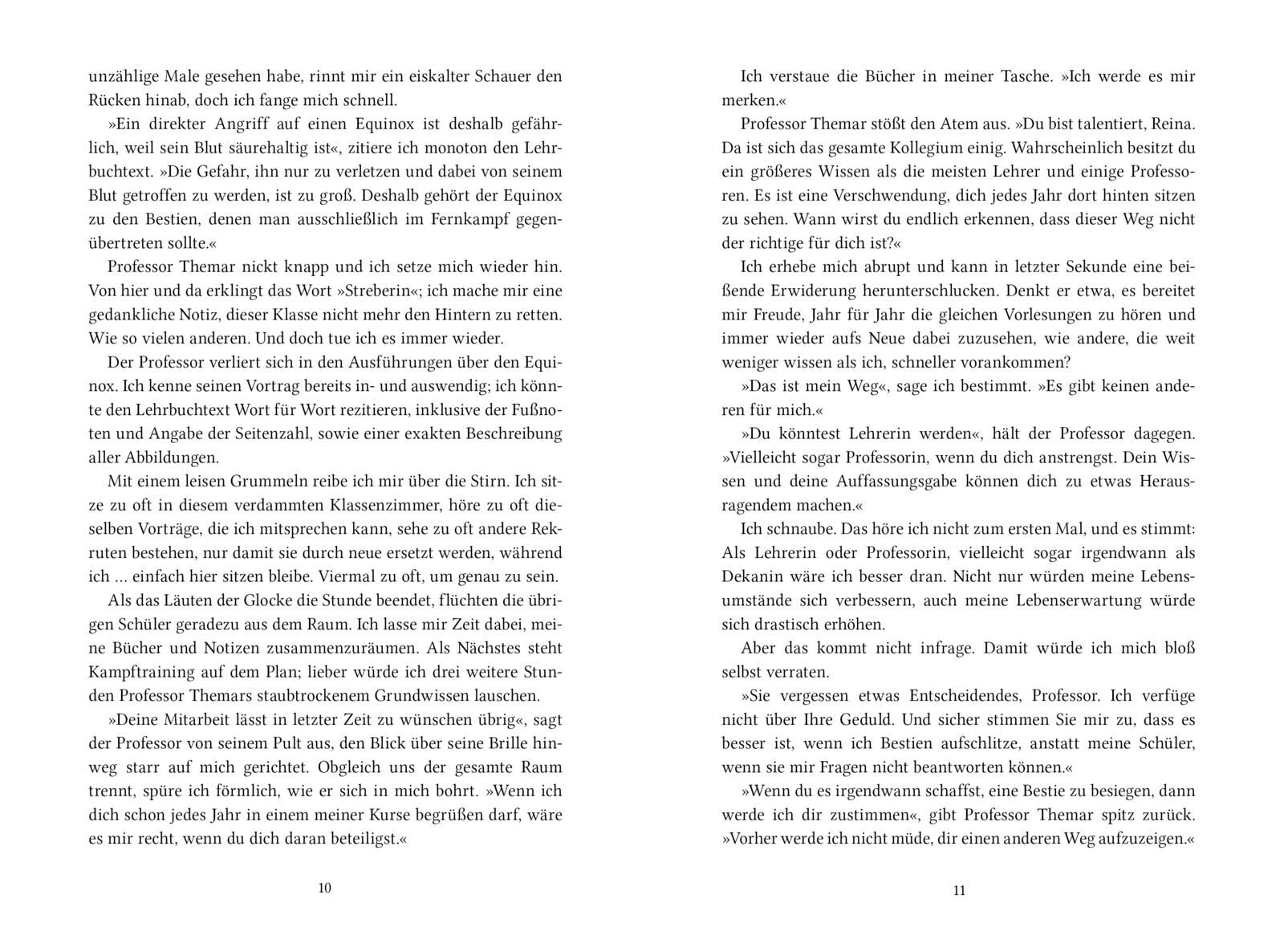 unzählige Male gesehen habe, rinnt mir ein eiskalter Schauer den Rücken hinab, doch ich fange mich schnell.

»Ein direkter Angriff auf einen Equinox ist deshalb gefährlich, weil sein Blut säurehaltig ist«, zitiere ich monoton den Lehrbuchtext. »Die Gefahr, ihn nur zu verletzen und dabei von seinem Blut getroffen zu werden, ist zu groß. Deshalb gehört der Equinox zu den Bestien, denen man ausschließlich im Fernkampf gegenübertreten sollte.«

Professor Themar nickt knapp und ich setze mich wieder hin. Von hier und da erklingt das Wort »Streberin«; ich mache mir eine gedankliche Notiz, dieser Klasse nicht mehr den Hintern zu retten. Wie so vielen anderen. Und doch tue ich es immer wieder.

Der Professor verliert sich in den Ausführungen über den Equinox. Ich kenne seinen Vortrag bereits in- und auswendig; ich könnte den Lehrbuchtext Wort für Wort rezitieren, inklusive der Fußnoten und Angabe der Seitenzahl, sowie einer exakten Beschreibung aller Abbildungen.

Mit einem leisen Grummeln reibe ich mir über die Stirn. Ich sitze zu oft in diesem verdammten Klassenzimmer, höre zu oft dieselben Vorträge, die ich mitsprechen kann, sehe zu oft andere Rekruten bestehen, nur damit sie durch neue ersetzt werden, während ich … einfach hier sitzen bleibe. Viermal zu oft, um genau zu sein.

Als das Läuten der Glocke die Stunde beendet, flüchten die übrigen Schüler geradezu aus dem Raum. Ich lasse mir Zeit dabei, meine Bücher und Notizen zusammenzuräumen. Als Nächstes steht Kampftraining auf dem Plan; lieber würde ich drei weitere Stunden Professor Themars staubtrockenem Grundwissen lauschen.

»Deine Mitarbeit lässt in letzter Zeit zu wünschen übrig«, sagt der Professor von seinem Pult aus, den Blick über seine Brille hinweg starr auf mich gerichtet. Obgleich uns der gesamte Raum trennt, spüre ich förmlich, wie er sich in mich bohrt. »Wenn ich dich schon jedes Jahr in einem meiner Kurse begrüßen darf, wäre es mir recht, wenn du dich daran beteiligst.«

10

Ich verstaue die Bücher in meiner Tasche. »Ich werde es mir merken.«

Professor Themar stößt den Atem aus. »Du bist talentiert, Reina. Da ist sich das gesamte Kollegium einig. Wahrscheinlich besitzt du ein größeres Wissen als die meisten Lehrer und einige Professoren. Es ist eine Verschwendung, dich jedes Jahr dort hinten sitzen zu sehen. Wann wirst du endlich erkennen, dass dieser Weg nicht der richtige für dich ist?«

Ich erhebe mich abrupt und kann in letzter Sekunde eine beißende Erwiderung herunterschlucken. Denkt er etwa, es bereitet mir Freude, Jahr für Jahr die gleichen Vorlesungen zu hören und immer wieder aufs Neue dabei zuzusehen, wie andere, die weit weniger wissen als ich, schneller vorankommen?

»Das ist mein Weg«, sage ich bestimmt. »Es gibt keinen anderen für mich.«

»Du könntest Lehrerin werden«, hält der Professor dagegen. »Vielleicht sogar Professorin, wenn du dich anstrengst. Dein Wissen und deine Auffassungsgabe können dich zu etwas Herausragendem machen.«

Ich schnaube. Das höre ich nicht zum ersten Mal, und es stimmt: Als Lehrerin oder Professorin, vielleicht sogar irgendwann als Dekanin wäre ich besser dran. Nicht nur würden meine Lebensumstände sich verbessern, auch meine Lebenserwartung würde sich drastisch erhöhen.

Aber das kommt nicht infrage. Damit würde ich mich bloß selbst verraten.

»Sie vergessen etwas Entscheidendes, Professor. Ich verfüge nicht über Ihre Geduld. Und sicher stimmen Sie mir zu, dass es besser ist, wenn ich Bestien aufschlitze, anstatt meine Schüler, wenn sie mir Fragen nicht beantworten können.«

»Wenn du es irgendwann schaffst, eine Bestie zu besiegen, dann werde ich dir zustimmen«, gibt Professor Themar spitz zurück. »Vorher werde ich nicht müde, dir einen anderen Weg aufzuzeigen.«

11